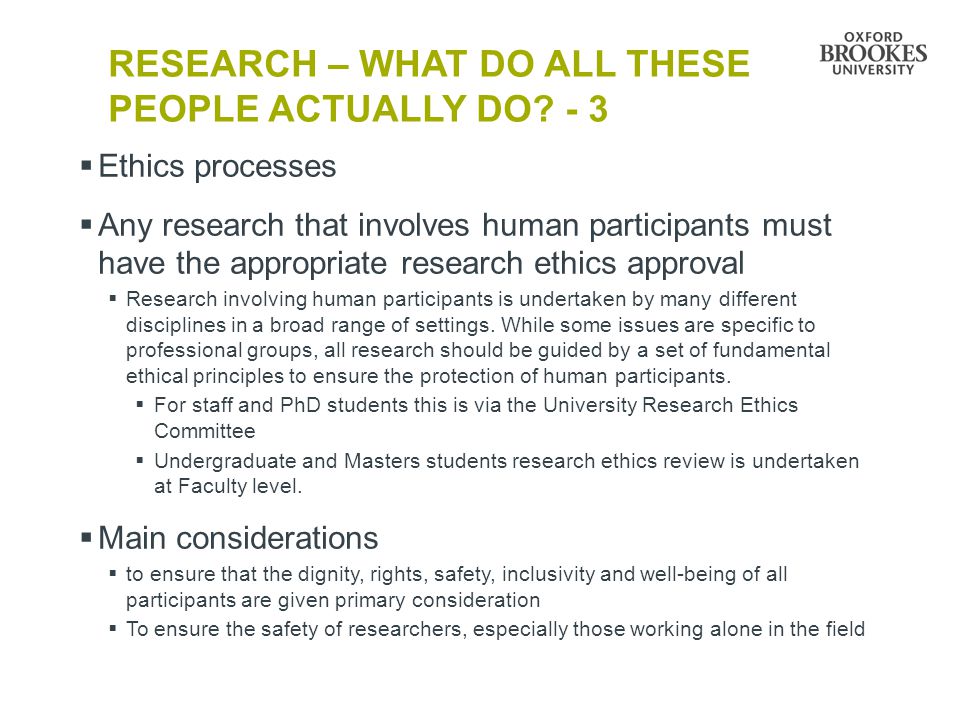 RESEARCH – WHAT DO ALL THESE PEOPLE ACTUALLY DO? - 3

OXFORD BROOKES UNIVERSITY

▪ Ethics processes

▪ Any research that involves human participants must have the appropriate research ethics approval

▪ Research involving human participants is undertaken by many different disciplines in a broad range of settings. While some issues are specific to professional groups, all research should be guided by a set of fundamental ethical principles to ensure the protection of human participants.

▪ For staff and PhD students this is via the University Research Ethics Committee

▪ Undergraduate and Masters students research ethics review is undertaken at Faculty level.

▪ Main considerations

▪ to ensure that the dignity, rights, safety, inclusivity and well-being of all participants are given primary consideration

▪ To ensure the safety of researchers, especially those working alone in the field